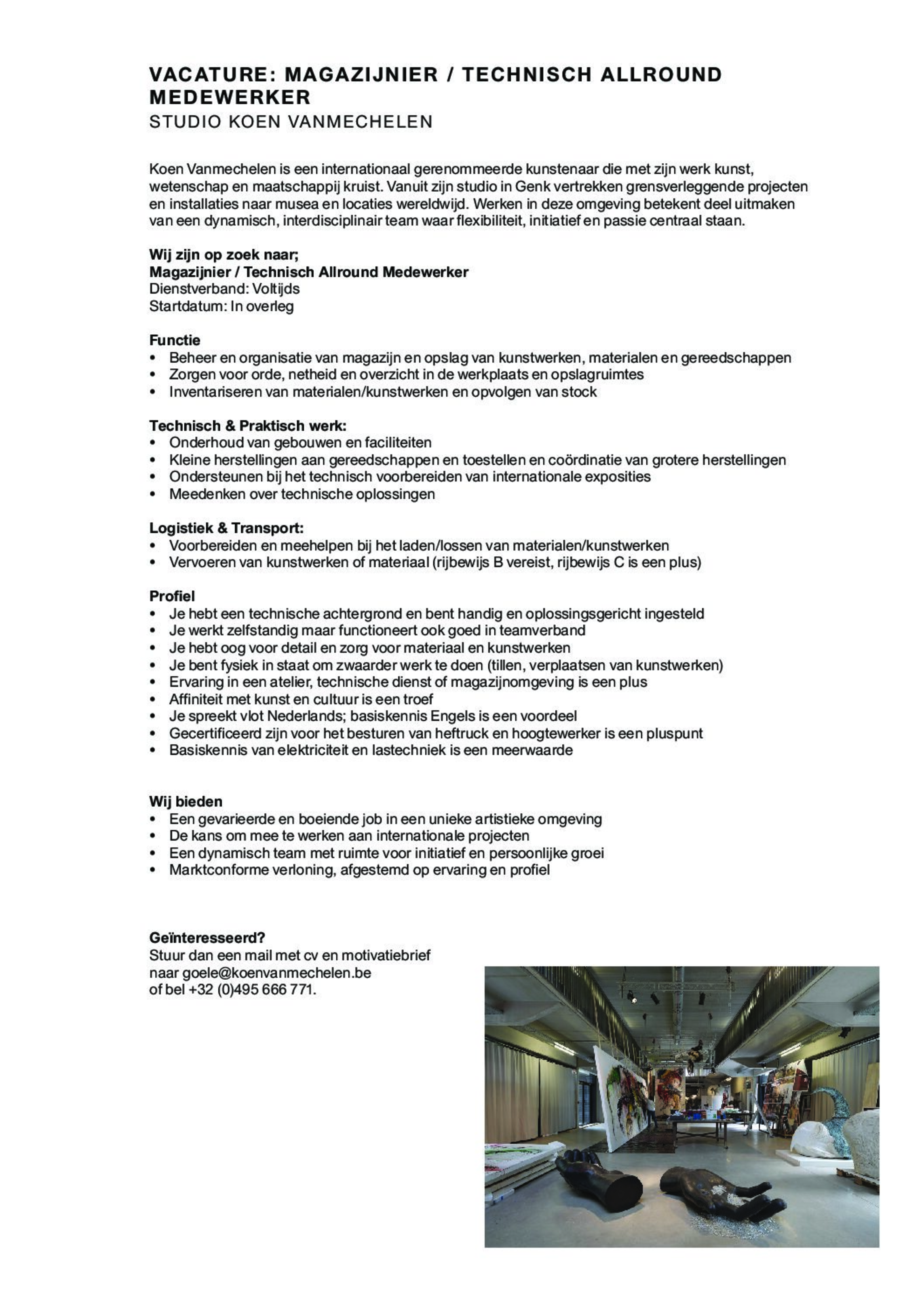 VACATURE: MAGAZIJNIER / TECHNISCH ALLROUND MEDEWERKER
STUDIO KOEN VANMECHELEN

Koen Vanmechelen is een internationaal gerenommeerde kunstenaar die met zijn werk kunst, wetenschap en maatschappij kruist. Vanuit zijn studio in Genk vertrekken grensverleggende projecten en installaties naar musea en locaties wereldwijd. Werken in deze omgeving betekent deel uitmaken van een dynamisch, interdisciplinair team waar flexibiliteit, initiatief en passie centraal staan.

Wij zijn op zoek naar;
Magazijnier / Technisch Allround Medewerker
Dienstverband: Voltijds
Startdatum: In overleg

Functie
• Beheer en organisatie van magazijn en opslag van kunstwerken, materialen en gereedschappen
• Zorgen voor orde, netheid en overzicht in de werkplaats en opslagruimtes
• Inventariseren van materialen/kunstwerken en opvolgen van stock

Technisch & Praktisch werk:
• Onderhoud van gebouwen en faciliteiten
• Kleine herstellingen aan gereedschappen en toestellen en coördinatie van grotere herstellingen
• Ondersteunen bij het technisch voorbereiden van internationale exposities
• Meedenken over technische oplossingen

Logistiek & Transport:
• Voorbereiden en meehelpen bij het laden/lossen van materialen/kunstwerken
• Vervoeren van kunstwerken of materiaal (rijbewijs B vereist, rijbewijs C is een plus)

Profiel
• Je hebt een technische achtergrond en bent handig en oplossingsgericht ingesteld
• Je werkt zelfstandig maar functioneert ook goed in teamverband
• Je hebt oog voor detail en zorg voor materiaal en kunstwerken
• Je bent fysiek in staat om zwaarder werk te doen (tillen, verplaatsen van kunstwerken)
• Ervaring in een atelier, technische dienst of magazijnomgeving is een plus
• Affiniteit met kunst en cultuur is een troef
• Je spreekt vlot Nederlands; basiskennis Engels is een voordeel
• Gecertificeerd zijn voor het besturen van heftruck en hoogtewerker is een pluspunt
• Basiskennis van elektriciteit en lastechniek is een meerwaarde

Wij bieden
• Een gevarieerde en boeiende job in een unieke artistieke omgeving
• De kans om mee te werken aan internationale projecten
• Een dynamisch team met ruimte voor initiatief en persoonlijke groei
• Marktconforme verloning, afgestemd op ervaring en profiel

Geïnteresseerd?
Stuur dan een mail met cv en motivatiebrief naar goele@koenvanmechelen.be of bel +32 (0)495 666 771.